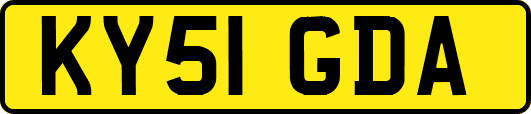 KY51 GDA